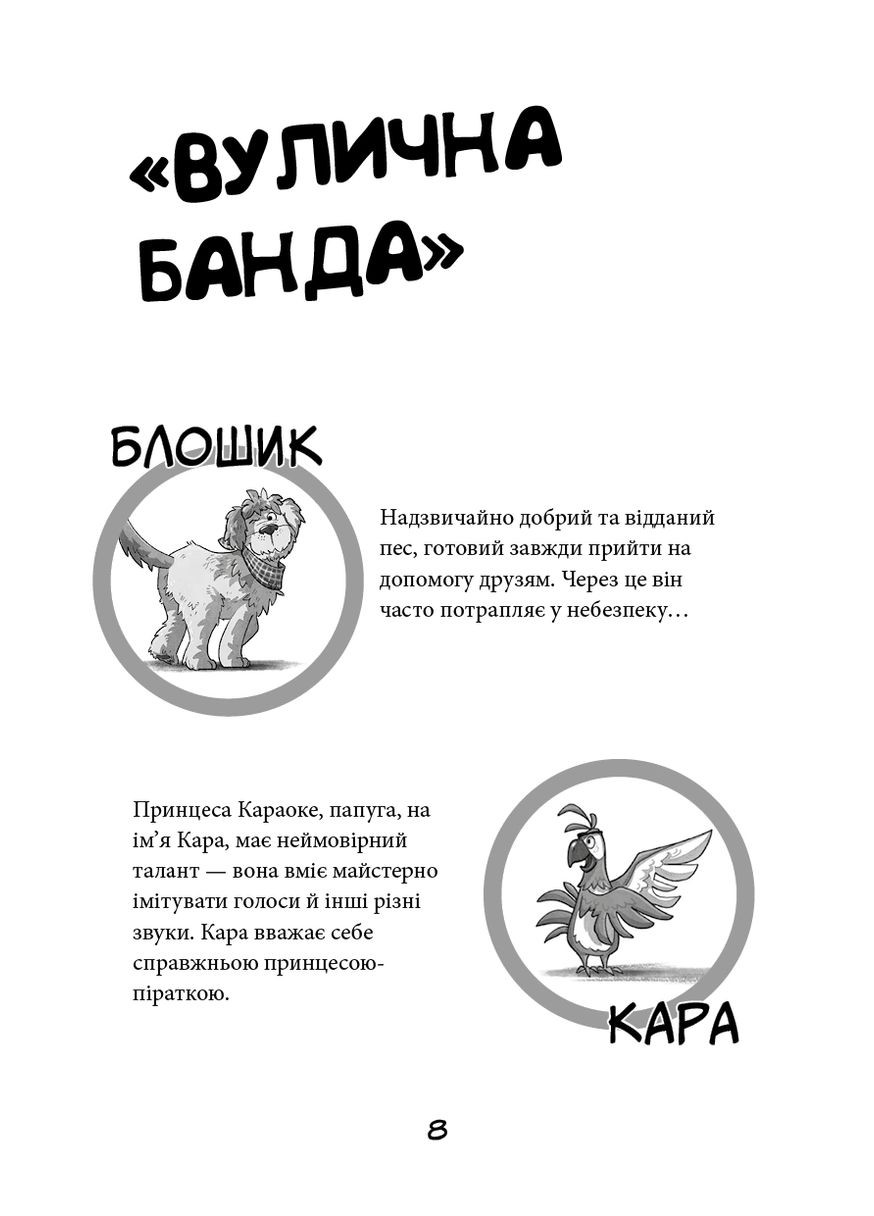 «ВУЛИЧНА БАНДА»

БЛОШИК

Надзвичайно добрий та відданий пес, готовий завжди прийти на допомогу друзям. Через це він часто потрапляє у небезпеку…

Принцеса Караоке, папуга, на ім’я Кара, має неймовірний талант — вона вміє майстерно імітувати голоси й інші різні звуки. Кара вважає себе справжньою принцесою-піраткою.

КАРА

8